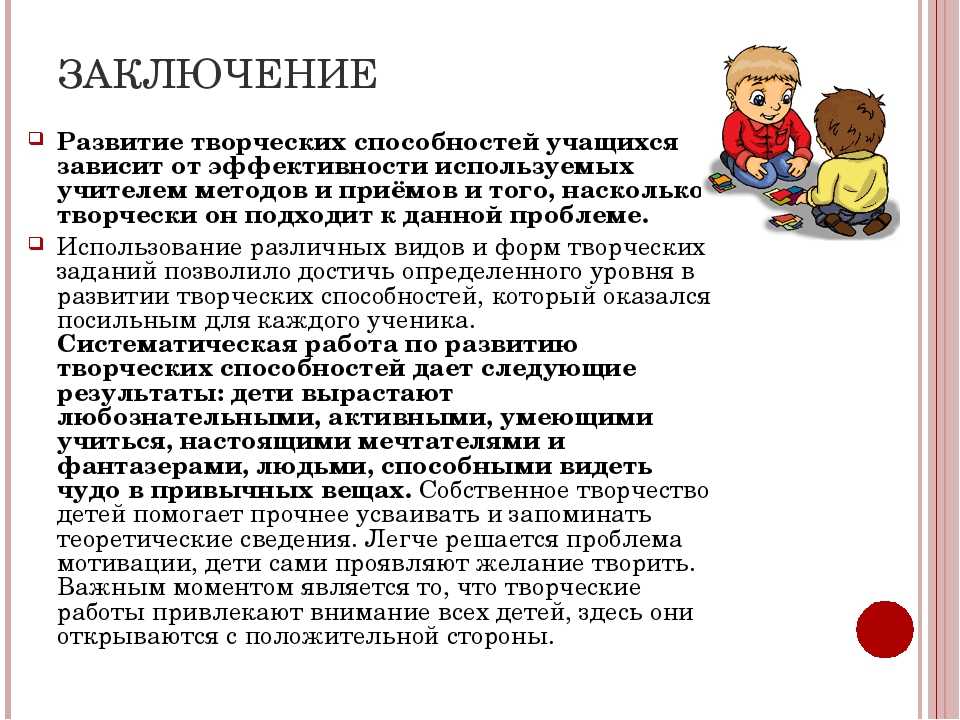 ЗАКЛЮЧЕНИЕ

Развитие творческих способностей учащихся зависит от эффективности используемых учителем методов и приёмов и того, насколько творчески он подходит к данной проблеме.

Использование различных видов и форм творческих заданий позволило достичь определенного уровня в развитии творческих способностей, который оказался посильным для каждого ученика. Систематическая работа по развитию творческих способностей дает следующие результаты: дети вырастают любознательными, активными, умеющими учиться, настоящими мечтателями и фантазерами, людьми, способными видеть чудо в привычных вещах. Собственное творчество детей помогает прочнее усваивать и запоминать теоретические сведения. Легче решается проблема мотивации, дети сами проявляют желание творить. Важным моментом является то, что творческие работы привлекают внимание всех детей, здесь они открываются с положительной стороны.